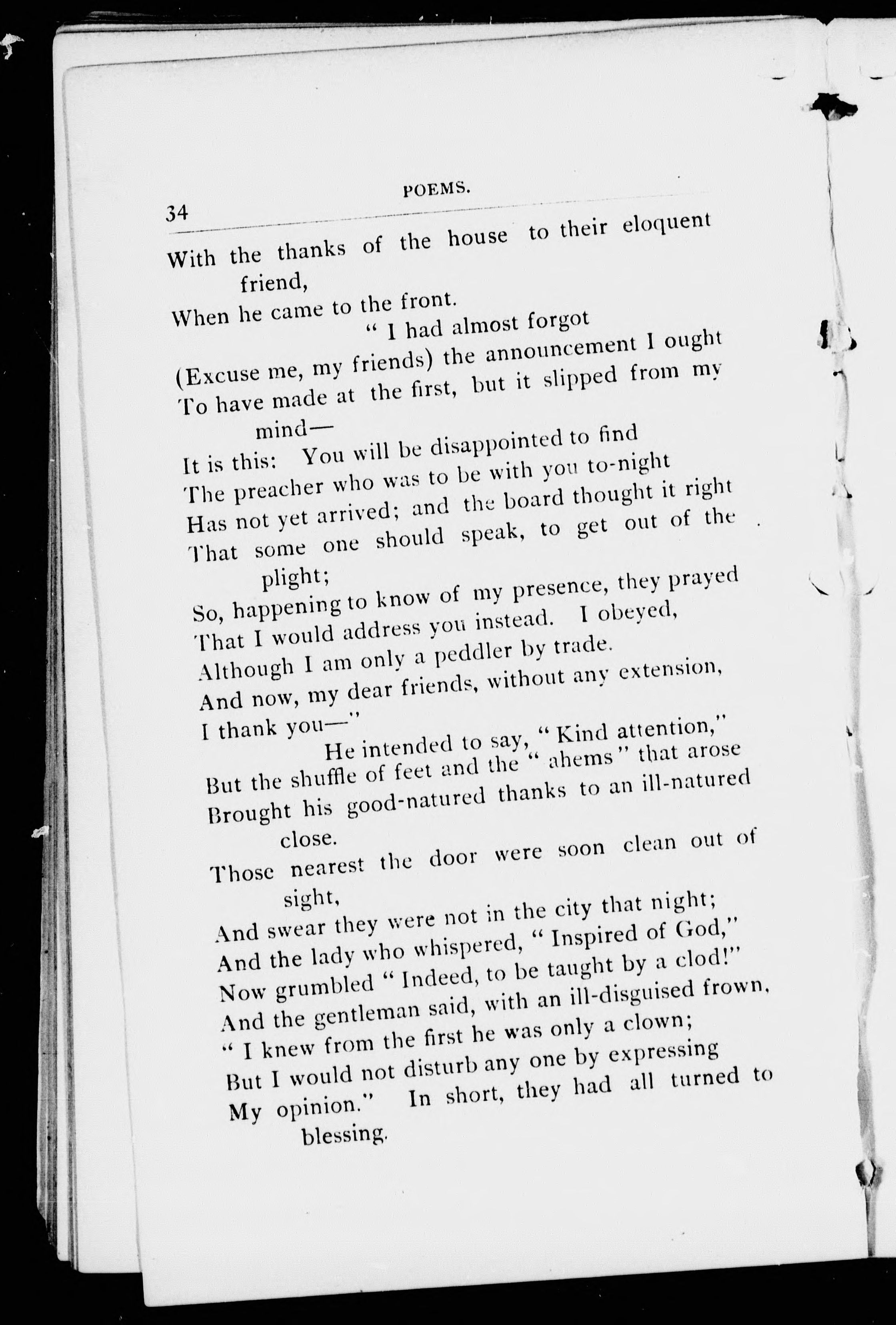 34

POEMS.

With the thanks of the house to their eloquent friend,
When he came to the front.
" I had almost forgot
(Excuse me, my friends) the announcement I ought
To have made at the first, but it slipped from my mind—
It is this: You will be disappointed to find
The preacher who was to be with you to-night
Has not yet arrived; and the board thought it right
That some one should speak, to get out of the plight;
So, happening to know of my presence, they prayed
That I would address you instead. I obeyed,
Although I am only a peddler by trade.
And now, my dear friends, without any extension,
I thank you—"
He intended to say, " Kind attention,"
But the shuffle of feet and the " ahems " that arose
Brought his good-natured thanks to an ill-natured close.
Those nearest the door were soon clean out of sight,
And swear they were not in the city that night;
And the lady who whispered, " Inspired of God,"
Now grumbled " Indeed, to be taught by a clod!"
And the gentleman said, with an ill-disguised frown,
" I knew from the first he was only a clown;
But I would not disturb any one by expressing
My opinion." In short, they had all turned to blessing.